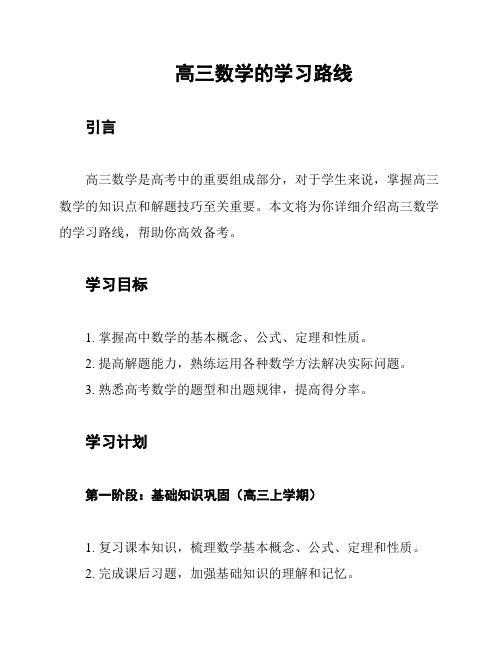 高三数学的学习路线

引言

高三数学是高考中的重要组成部分，对于学生来说，掌握高三数学的知识点和解题技巧至关重要。本文将为你详细介绍高三数学的学习路线，帮助你高效备考。

学习目标

1. 掌握高中数学的基本概念、公式、定理和性质。
2. 提高解题能力，熟练运用各种数学方法解决实际问题。
3. 熟悉高考数学的题型和出题规律，提高得分率。

学习计划

第一阶段：基础知识巩固（高三上学期）

1. 复习课本知识，梳理数学基本概念、公式、定理和性质。
2. 完成课后习题，加强基础知识的理解和记忆。